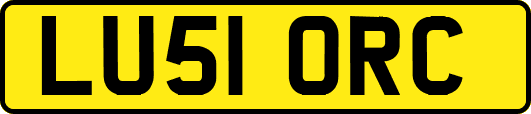 LU51 ORC